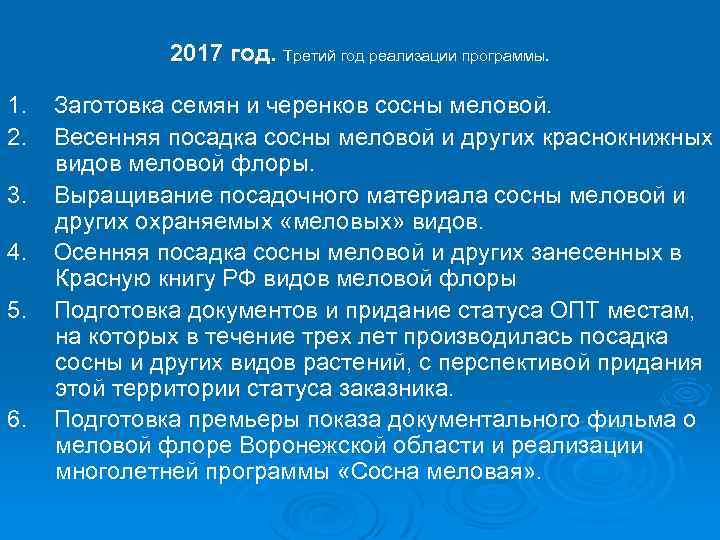 2017 год. Третий год реализации программы.

1. Заготовка семян и черенков сосны меловой.

2. Весенняя посадка сосны меловой и других краснокнижных видов меловой флоры.

3. Выращивание посадочного материала сосны меловой и других охраняемых «меловых» видов.

4. Осенняя посадка сосны меловой и других занесенных в Красную книгу РФ видов меловой флоры

5. Подготовка документов и придание статуса ОПТ местам, на которых в течение трех лет производилась посадка сосны и других видов растений, с перспективой придания этой территории статуса заказника.

6. Подготовка премьеры показа документального фильма о меловой флоре Воронежской области и реализации многолетней программы «Сосна меловая».